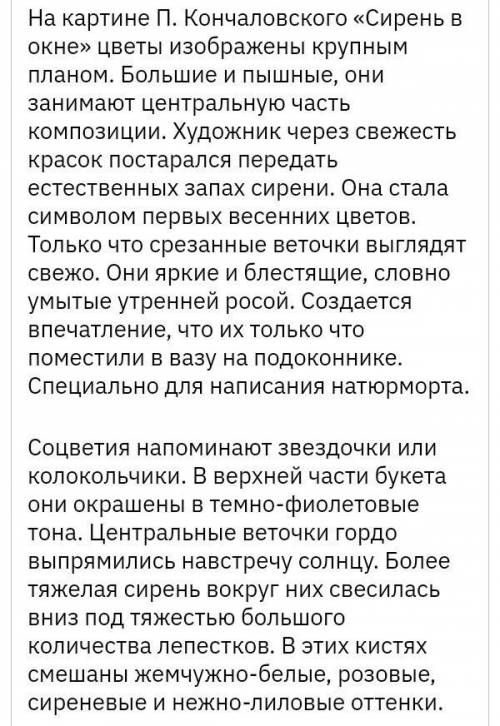 На картине П. Кончаловского «Сирень в окне» цветы изображены крупным планом. Большие и пышные, они занимают центральную часть композиции. Художник через свежесть красок постарался передать естественных запах сирени. Она стала символом первых весенних цветов. Только что срезанные веточки выглядят свежо. Они яркие и блестящие, словно умытые утренней росой. Создается впечатление, что их только что поместили в вазу на подоконнике. Специально для написания натюрморта.

Соцветия напоминают звездочки или колокольчики. В верхней части букета они окрашены в темно-фиолетовые тона. Центральные веточки гордо выпрямились навстречу солнцу. Более тяжелая сирень вокруг них свесилась вниз под тяжестью большого количества лепестков. В этих кистях смешаны жемчужно-белые, розовые, сиреневые и нежно-лиловые оттенки.